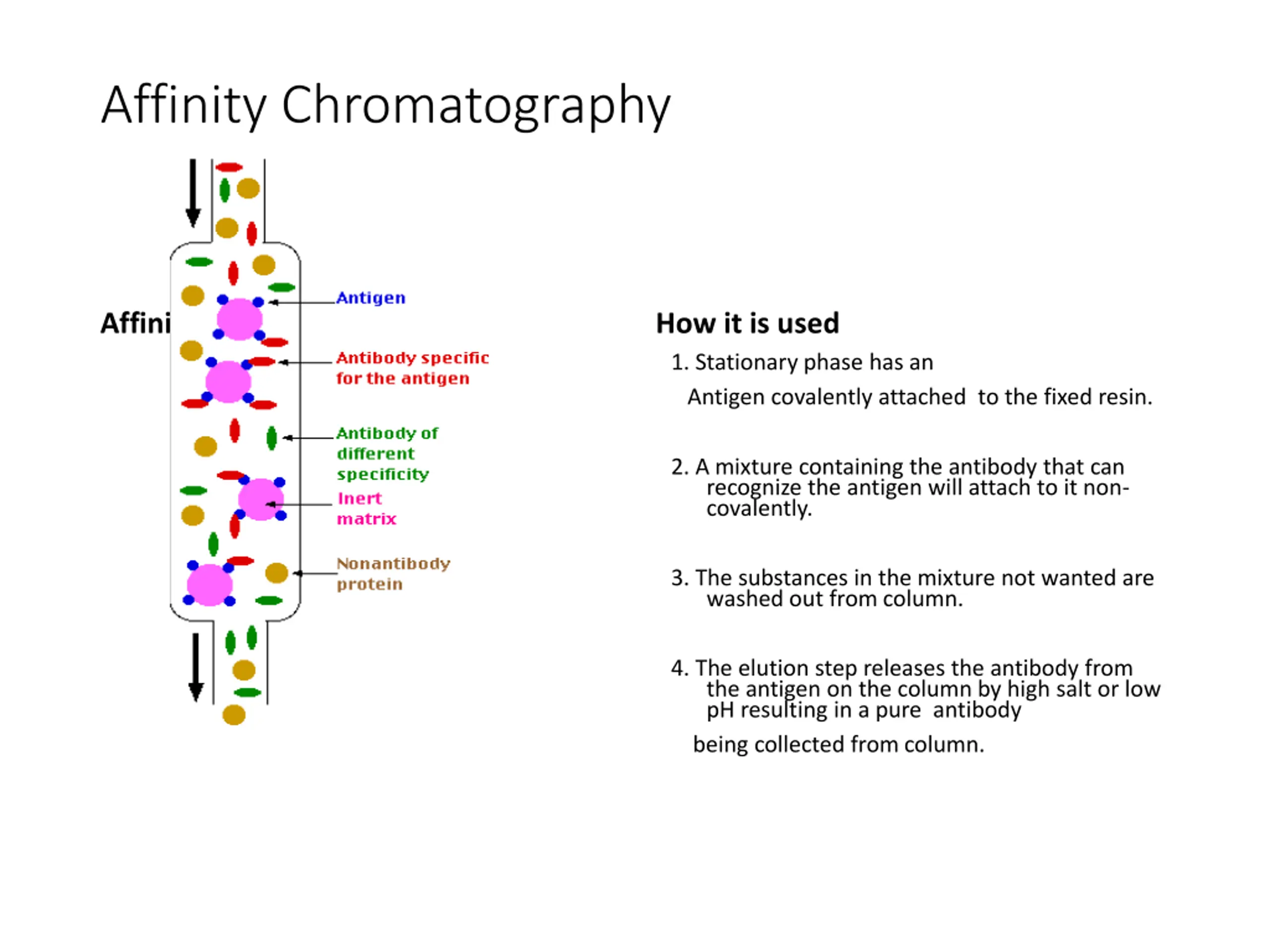 Affinity Chromatography

Affini

Antigen

Antibody specific for the antigen

Antibody of different specificity

Inert matrix

Nonantibody protein

How it is used

1. Stationary phase has an

Antigen covalently attached to the fixed resin.

2. A mixture containing the antibody that can recognize the antigen will attach to it non-covalently.

3. The substances in the mixture not wanted are washed out from column.

4. The elution step releases the antibody from the antigen on the column by high salt or low pH resulting in a pure antibody

being collected from column.